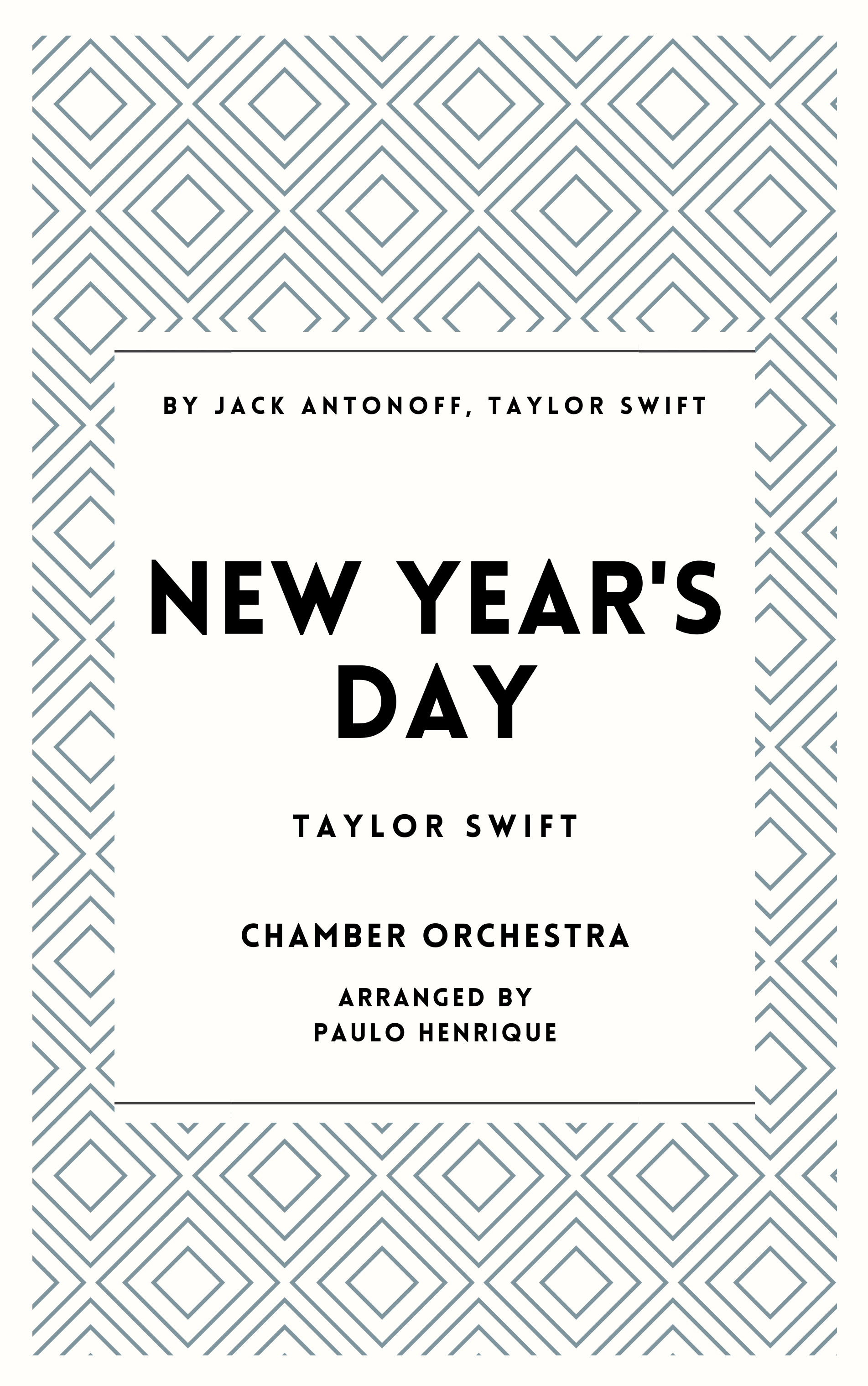 BY JACK ANTONOFF, TAYLOR SWIFT

NEW YEAR'S DAY

TAYLOR SWIFT

CHAMBER ORCHESTRA

ARRANGED BY
PAULO HENRIQUE